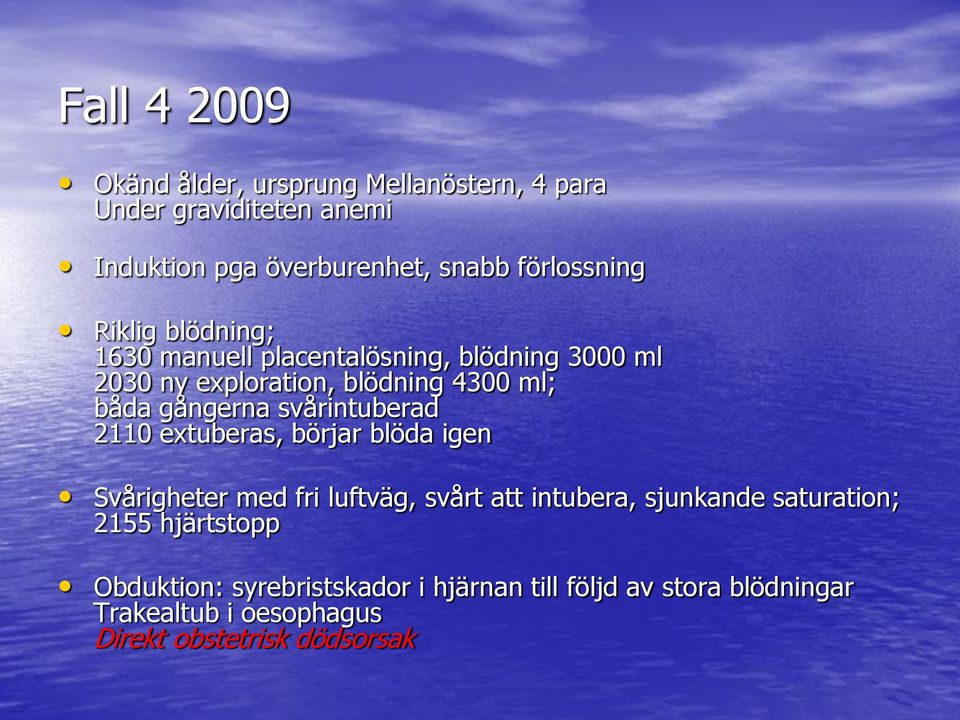 Fall 4 2009

• Okänd ålder, ursprung Mellanöstern, 4 para
Under graviditeten anemi

• Induktion pga överburenhet, snabb förlossning

• Riklig blödning;
1630 manuell placentalösning, blödning 3000 ml
2030 ny exploration, blödning 4300 ml;
båda gångerna svårintuberad
2110 extuberas, börjar blöda igen

• Svårigheter med fri luftväg, svårt att intubera, sjunkande saturation;
2155 hjärtstopp

• Obduktion: syrebristskador i hjärnan till följd av stora blödningar
Trakealtub i oesophagus
Direkt obstetrisk dödsorsak